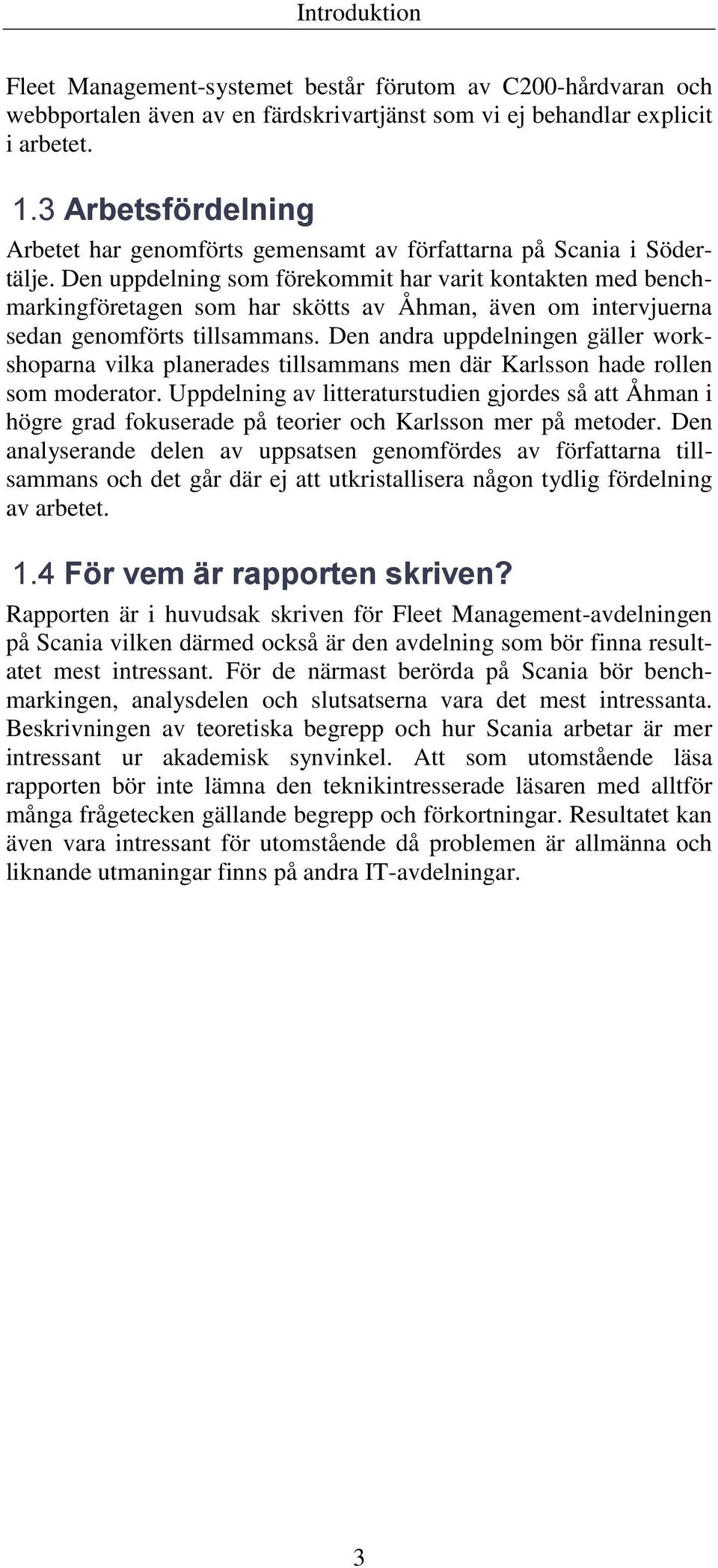 Introduktion

Fleet Management-systemet består förutom av C200-hårdvaran och webbportalen även av en färdskrivartjänst som vi ej behandlar explicit i arbetet.

1.3 Arbetsfördelning

Arbetet har genomförts gemensamt av författarna på Scania i Södertälje. Den uppdelning som förekommit har varit kontakten med benchmarkingföretagen som har skötts av Åhman, även om intervjuerna sedan genomförts tillsammans. Den andra uppdelningen gäller workshoparna vilka planerades tillsammans men där Karlsson hade rollen som moderator. Uppdelning av litteraturstudien gjordes så att Åhman i högre grad fokuserade på teorier och Karlsson mer på metoder. Den analyserande delen av uppsatsen genomfördes av författarna tillsammans och det går där ej att utkristallisera någon tydlig fördelning av arbetet.

1.4 För vem är rapporten skriven?

Rapporten är i huvudsak skriven för Fleet Management-avdelningen på Scania vilken därmed också är den avdelning som bör finna resultatet mest intressant. För de närmast berörda på Scania bör benchmarkingen, analysdelen och slutsatserna vara det mest intressanta. Beskrivningen av teoretiska begrepp och hur Scania arbetar är mer intressant ur akademisk synvinkel. Att som utomstående läsa rapporten bör inte lämna den teknikintresserade läsaren med alltför många frågetecken gällande begrepp och förkortningar. Resultatet kan även vara intressant för utomstående då problemen är allmänna och liknande utmaningar finns på andra IT-avdelningar.

3